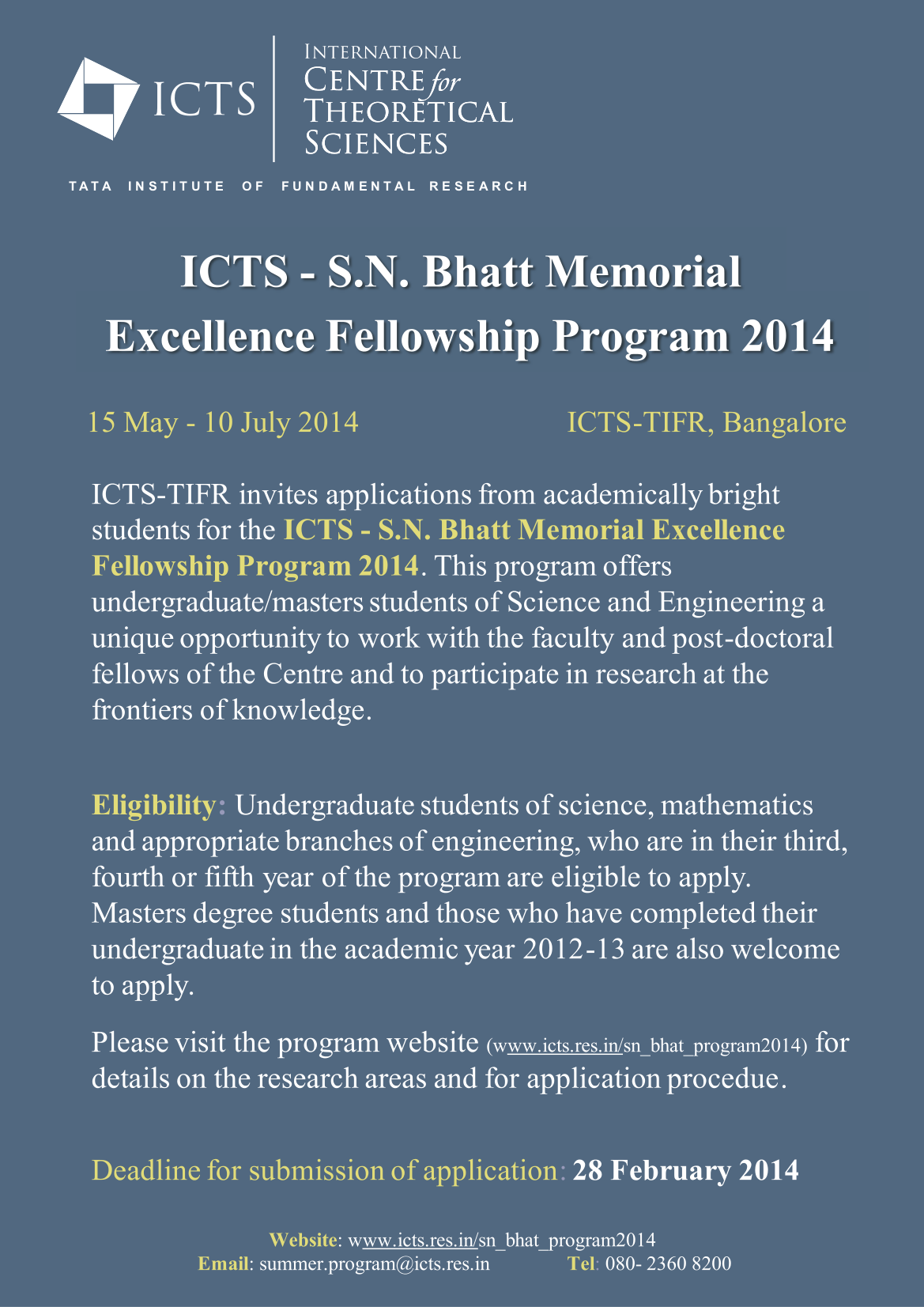 ICTS

INTERNATIONAL CENTRE for THEORETICAL SCIENCES

TATA INSTITUTE OF FUNDAMENTAL RESEARCH

ICTS - S.N. Bhatt Memorial Excellence Fellowship Program 2014

15 May - 10 July 2014

ICTS-TIFR, Bangalore

ICTS-TIFR invites applications from academically bright students for the ICTS - S.N. Bhatt Memorial Excellence Fellowship Program 2014. This program offers undergraduate/masters students of Science and Engineering a unique opportunity to work with the faculty and post-doctoral fellows of the Centre and to participate in research at the frontiers of knowledge.

Eligibility: Undergraduate students of science, mathematics and appropriate branches of engineering, who are in their third, fourth or fifth year of the program are eligible to apply. Masters degree students and those who have completed their undergraduate in the academic year 2012-13 are also welcome to apply.

Please visit the program website (www.icts.res.in/sn_bhat_program2014) for details on the research areas and for application procedue.

Deadline for submission of application: 28 February 2014

Website: www.icts.res.in/sn_bhat_program2014
Email: summer.program@icts.res.in Tel: 080- 2360 8200